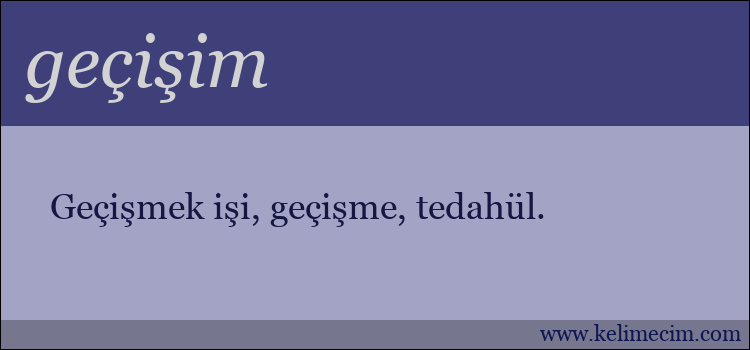 geçişim

Geçişmek işi, geçişme, tedahül.

www.kelimecim.com